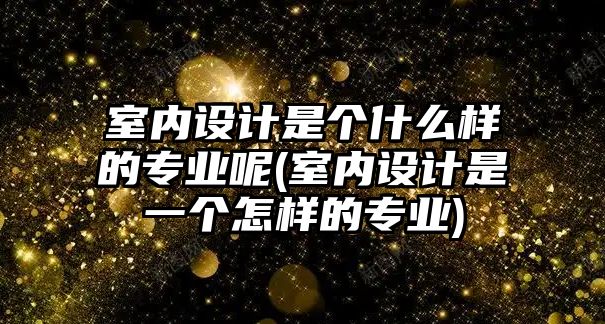 室内设计是个什么样的专业呢(室内设计是一个怎样的专业)